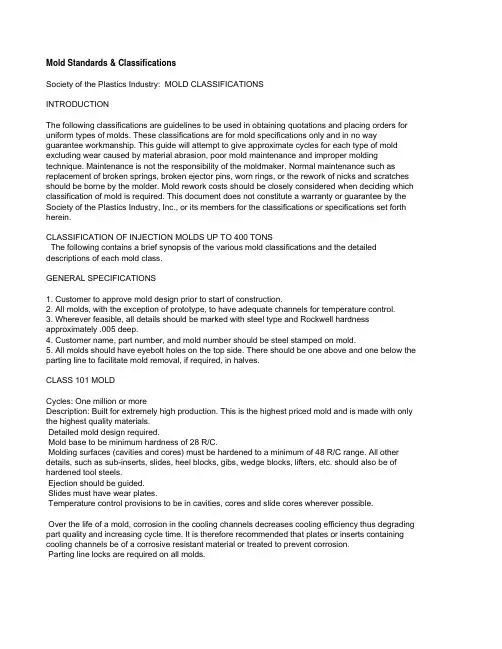 Mold Standards & Classifications

Society of the Plastics Industry: MOLD CLASSIFICATIONS

INTRODUCTION

The following classifications are guidelines to be used in obtaining quotations and placing orders for uniform types of molds. These classifications are for mold specifications only and in no way guarantee workmanship. This guide will attempt to give approximate cycles for each type of mold excluding wear caused by material abrasion, poor mold maintenance and improper molding technique. Maintenance is not the responsibility of the moldmaker. Normal maintenance such as replacement of broken springs, broken ejector pins, worn rings, or the rework of nicks and scratches should be borne by the molder. Mold rework costs should be closely considered when deciding which classification of mold is required. This document does not constitute a warranty or guarantee by the Society of the Plastics Industry, Inc., or its members for the classifications or specifications set forth herein.

CLASSIFICATION OF INJECTION MOLDS UP TO 400 TONS
The following contains a brief synopsis of the various mold classifications and the detailed descriptions of each mold class.

GENERAL SPECIFICATIONS

1. Customer to approve mold design prior to start of construction.
2. All molds, with the exception of prototype, to have adequate channels for temperature control.
3. Wherever feasible, all details should be marked with steel type and Rockwell hardness approximately .005 deep.
4. Customer name, part number, and mold number should be steel stamped on mold.
5. All molds should have eyebolt holes on the top side. There should be one above and one below the parting line to facilitate mold removal, if required, in halves.

CLASS 101 MOLD

Cycles: One million or more
Description: Built for extremely high production. This is the highest priced mold and is made with only the highest quality materials.
Detailed mold design required.
Mold base to be minimum hardness of 28 R/C.
Molding surfaces (cavities and cores) must be hardened to a minimum of 48 R/C range. All other details, such as sub-inserts, slides, heel blocks, gibs, wedge blocks, lifters, etc. should also be of hardened tool steels.
Ejection should be guided.
Slides must have wear plates.
Temperature control provisions to be in cavities, cores and slide cores wherever possible.

Over the life of a mold, corrosion in the cooling channels decreases cooling efficiency thus degrading part quality and increasing cycle time. It is therefore recommended that plates or inserts containing cooling channels be of a corrosive resistant material or treated to prevent corrosion.
Parting line locks are required on all molds.